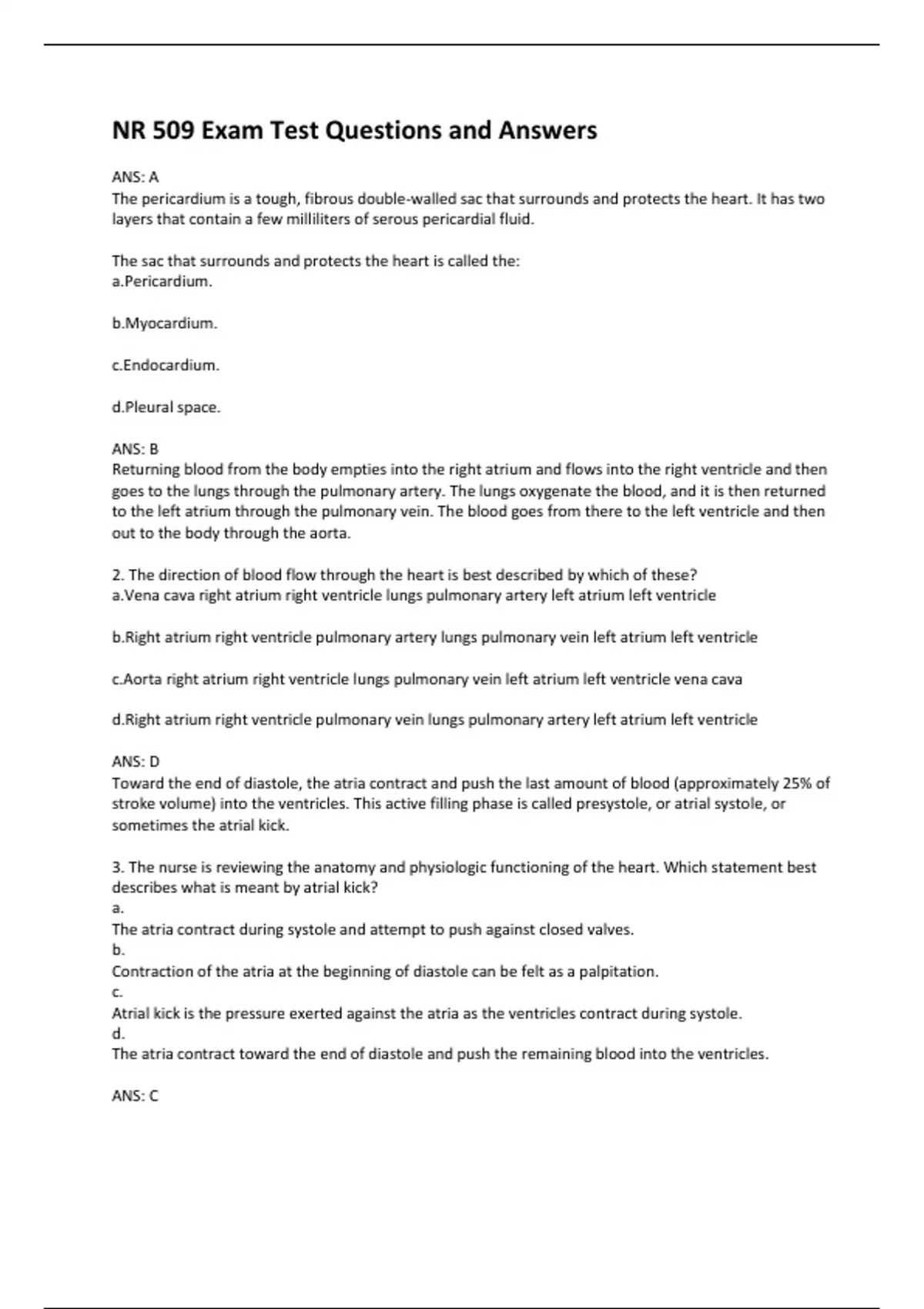 NR 509 Exam Test Questions and Answers

ANS: A
The pericardium is a tough, fibrous double-walled sac that surrounds and protects the heart. It has two layers that contain a few milliliters of serous pericardial fluid.

The sac that surrounds and protects the heart is called the:
a.Pericardium.

b.Myocardium.

c.Endocardium.

d.Pleural space.

ANS: B
Returning blood from the body empties into the right atrium and flows into the right ventricle and then goes to the lungs through the pulmonary artery. The lungs oxygenate the blood, and it is then returned to the left atrium through the pulmonary vein. The blood goes from there to the left ventricle and then out to the body through the aorta.

2. The direction of blood flow through the heart is best described by which of these?
a.Vena cava right atrium right ventricle lungs pulmonary artery left atrium left ventricle

b.Right atrium right ventricle pulmonary artery lungs pulmonary vein left atrium left ventricle

c.Aorta right atrium right ventricle lungs pulmonary vein left atrium left ventricle vena cava

d.Right atrium right ventricle pulmonary vein lungs pulmonary artery left atrium left ventricle

ANS: D
Toward the end of diastole, the atria contract and push the last amount of blood (approximately 25% of stroke volume) into the ventricles. This active filling phase is called presystole, or atrial systole, or sometimes the atrial kick.

3. The nurse is reviewing the anatomy and physiologic functioning of the heart. Which statement best describes what is meant by atrial kick?
a.
The atria contract during systole and attempt to push against closed valves.
b.
Contraction of the atria at the beginning of diastole can be felt as a palpitation.
c.
Atrial kick is the pressure exerted against the atria as the ventricles contract during systole.
d.
The atria contract toward the end of diastole and push the remaining blood into the ventricles.

ANS: C